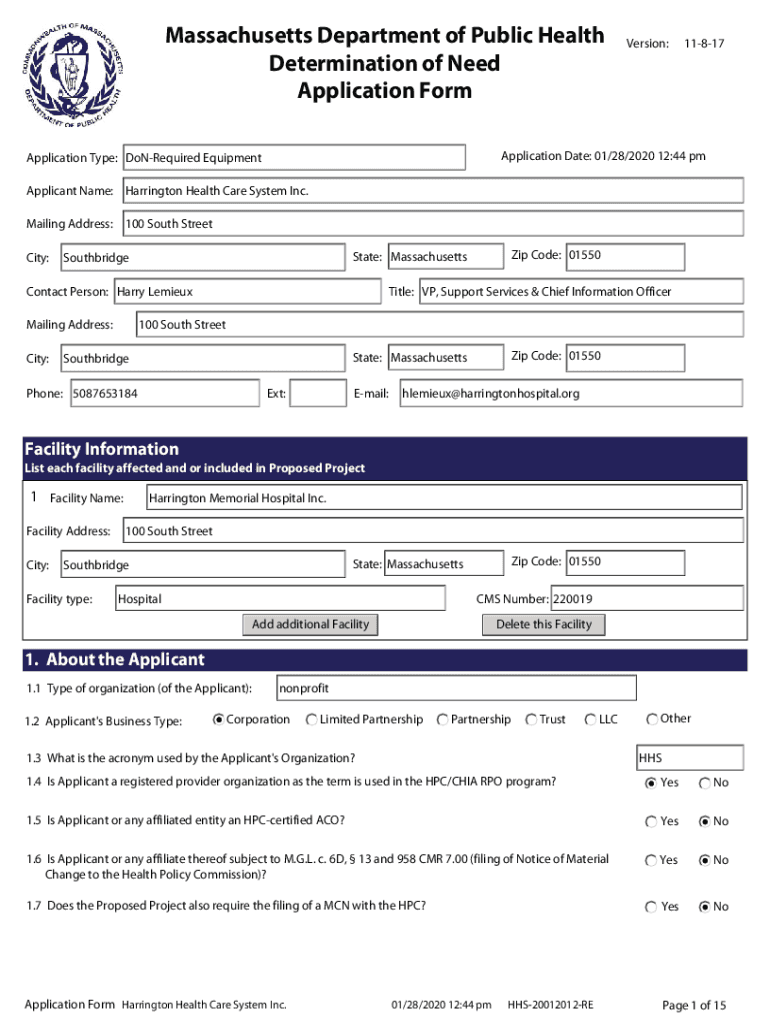 COMMONWEALTH OF MASSACHUSETTS DEPARTMENT OF PUBLIC HEALTH

Massachusetts Department of Public Health
Determination of Need
Application Form

Version: 11-8-17

Application Type: DoN-Required Equipment

Application Date: 01/28/2020 12:44 pm

Applicant Name: Harrington Health Care System Inc.

Mailing Address: 100 South Street

City: Southbridge State: Massachusetts Zip Code: 01550

Contact Person: Harry Lemieux Title: VP, Support Services & Chief Information Officer

Mailing Address: 100 South Street

City: Southbridge State: Massachusetts Zip Code: 01550

Phone: 5087653184 Ext: E-mail: hlemieux@harringtonhospital.org

Facility Information
List each facility affected and or included in Proposed Project

1 Facility Name: Harrington Memorial Hospital Inc.

Facility Address: 100 South Street

City: Southbridge State: Massachusetts Zip Code: 01550

Facility type: Hospital CMS Number: 220019

Add additional Facility Delete this Facility

1. About the Applicant

1.1 Type of organization (of the Applicant): nonprofit

1.2 Applicant's Business Type: Corporation Limited Partnership Partnership Trust LLC Other

1.3 What is the acronym used by the Applicant's Organization? HHS

1.4 Is Applicant a registered provider organization as the term is used in the HPC/CHIA RPO program? Yes No

1.5 Is Applicant or any affiliated entity an HPC-certified ACO? Yes No

1.6 Is Applicant or any affiliate thereof subject to M.G.L. c. 6D, § 13 and 958 CMR 7.00 (filing of Notice of Material Change to the Health Policy Commission)? Yes No

1.7 Does the Proposed Project also require the filing of a MCN with the HPC? Yes No

Application Form Harrington Health Care System Inc. 01/28/2020 12:44 pm HHS-20012012-RE Page 1 of 15